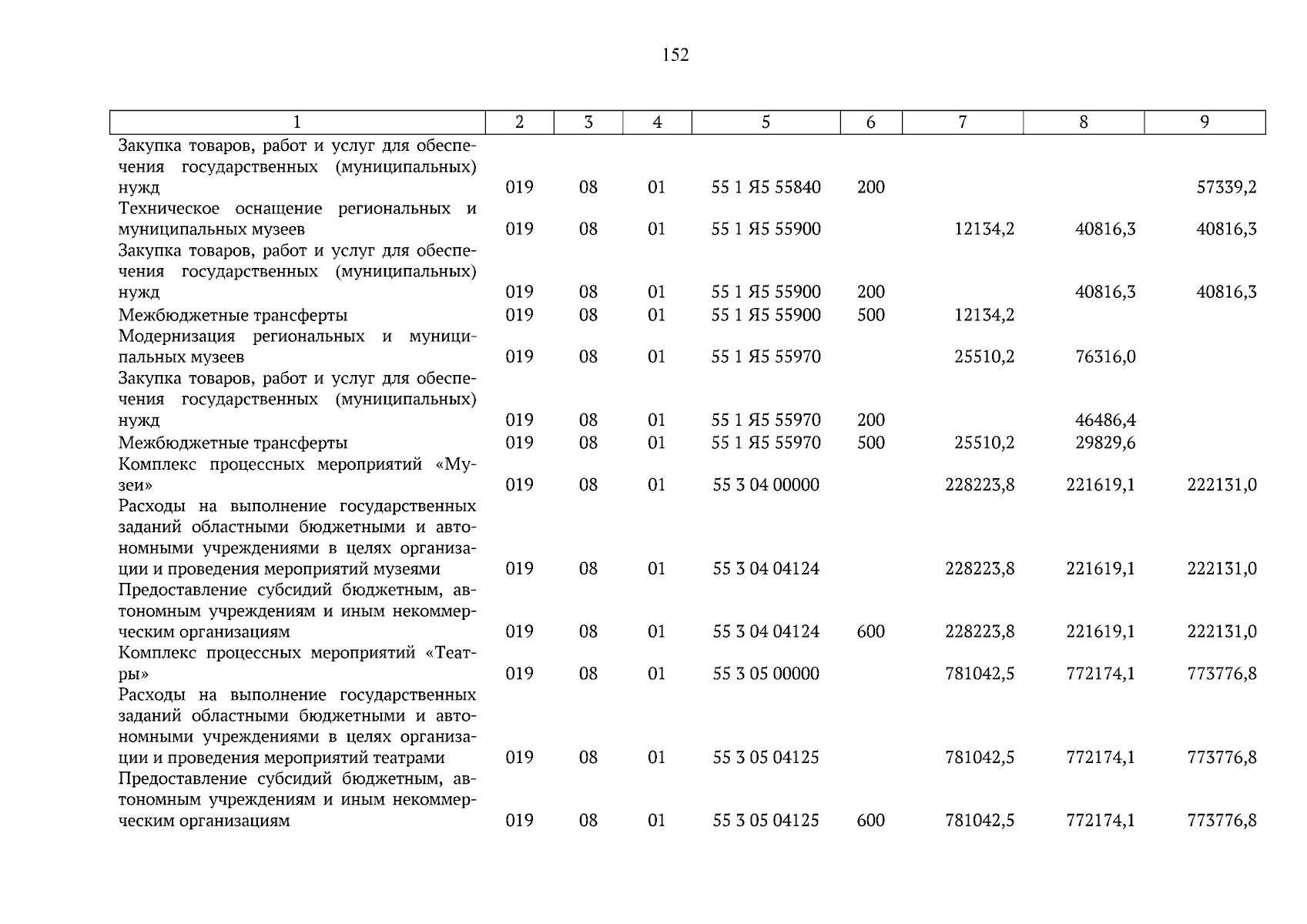 152

| 1 | 2 | 3 | 4 | 5 | 6 | 7 | 8 | 9 |
|---|---|---|---|---|---|---|---|---|
| Закупка товаров, работ и услуг для обеспечения государственных (муниципальных) нужд | 019 | 08 | 01 | 55 1 Я5 55840 | 200 | | | 57339,2 |
| Техническое оснащение региональных и муниципальных музеев | 019 | 08 | 01 | 55 1 Я5 55900 | | 12134,2 | 40816,3 | 40816,3 |
| Закупка товаров, работ и услуг для обеспечения государственных (муниципальных) нужд | 019 | 08 | 01 | 55 1 Я5 55900 | 200 | | 40816,3 | 40816,3 |
| Межбюджетные трансферты | 019 | 08 | 01 | 55 1 Я5 55900 | 500 | 12134,2 | | |
| Модернизация региональных и муниципальных музеев | 019 | 08 | 01 | 55 1 Я5 55970 | | 25510,2 | 76316,0 | |
| Закупка товаров, работ и услуг для обеспечения государственных (муниципальных) нужд | 019 | 08 | 01 | 55 1 Я5 55970 | 200 | | 46486,4 | |
| Межбюджетные трансферты | 019 | 08 | 01 | 55 1 Я5 55970 | 500 | 25510,2 | 29829,6 | |
| Комплекс процессных мероприятий «Музеи» | 019 | 08 | 01 | 55 3 04 00000 | | 228223,8 | 221619,1 | 222131,0 |
| Расходы на выполнение государственных заданий областными бюджетными и автономными учреждениями в целях организации и проведения мероприятий музеями | 019 | 08 | 01 | 55 3 04 04124 | | 228223,8 | 221619,1 | 222131,0 |
| Предоставление субсидий бюджетным, автономным учреждениям и иным некоммерческим организациям | 019 | 08 | 01 | 55 3 04 04124 | 600 | 228223,8 | 221619,1 | 222131,0 |
| Комплекс процессных мероприятий «Театры» | 019 | 08 | 01 | 55 3 05 00000 | | 781042,5 | 772174,1 | 773776,8 |
| Расходы на выполнение государственных заданий областными бюджетными и автономными учреждениями в целях организации и проведения мероприятий театрами | 019 | 08 | 01 | 55 3 05 04125 | | 781042,5 | 772174,1 | 773776,8 |
| Предоставление субсидий бюджетным, автономным учреждениям и иным некоммерческим организациям | 019 | 08 | 01 | 55 3 05 04125 | 600 | 781042,5 | 772174,1 | 773776,8 |